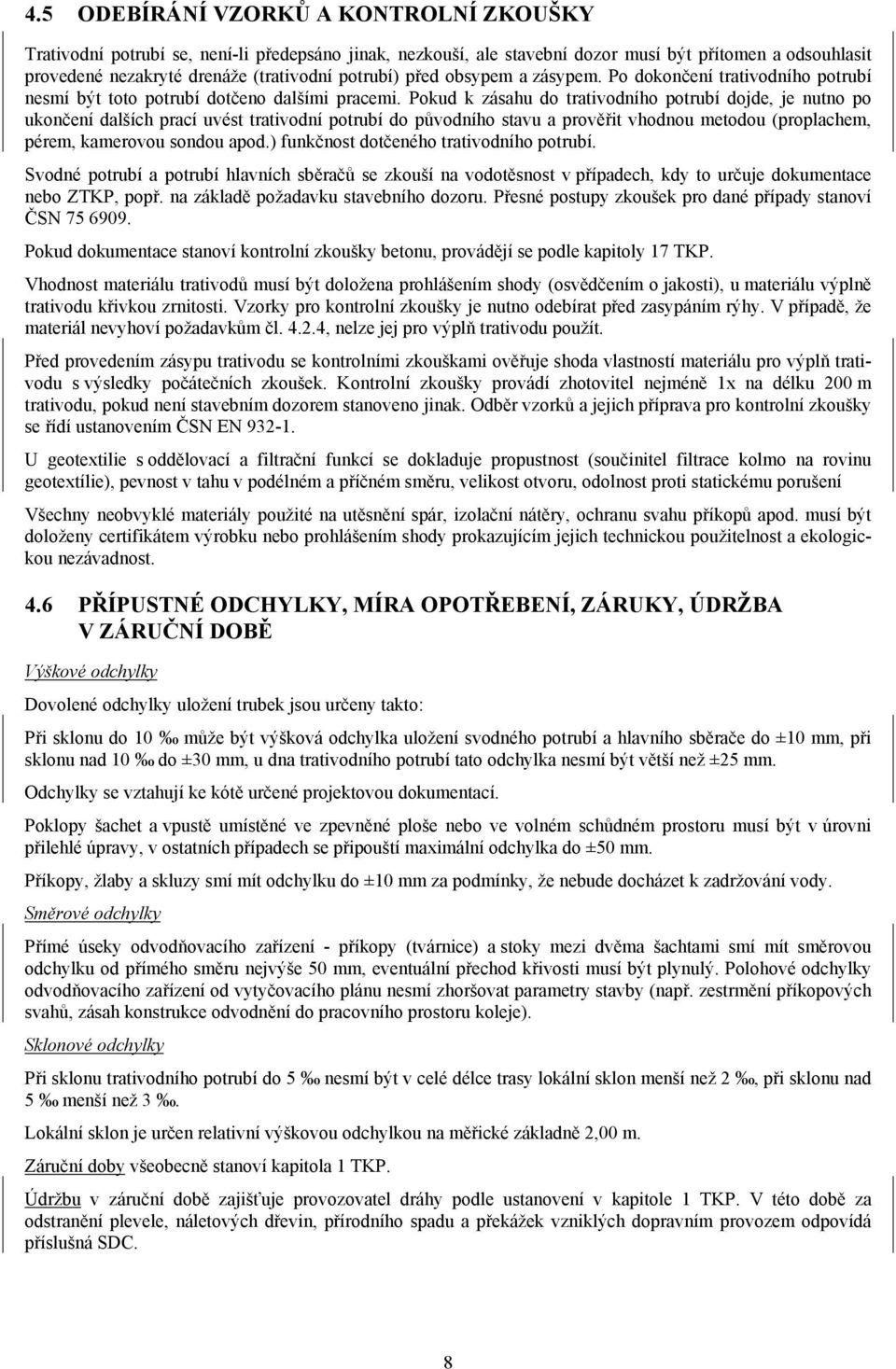 4.5 ODEBÍRÁNÍ VZORKŮ A KONTROLNÍ ZKOUŠKY

Trativodní potrubí se, není-li předepsáno jinak, nezkouší, ale stavební dozor musí být přítomen a odsouhlasit provedené nezakryté drenáže (trativodní potrubí) před obsypem a zásypem. Po dokončení trativodního potrubí nesmí být toto potrubí dotčeno dalšími pracemi. Pokud k zásahu do trativodního potrubí dojde, je nutno po ukončení dalších prací uvést trativodní potrubí do původního stavu a prověřit vhodnou metodou (proplachem, pérem, kamerovou sondou apod.) funkčnost dotčeného trativodního potrubí.

Svodné potrubí a potrubí hlavních sběračů se zkouší na vodotěsnost v případech, kdy to určuje dokumentace nebo ZTKP, popř. na základě požadavku stavebního dozoru. Přesné postupy zkoušek pro dané případy stanoví ČSN 75 6909.

Pokud dokumentace stanoví kontrolní zkoušky betonu, provádějí se podle kapitoly 17 TKP.

Vhodnost materiálu trativodů musí být doložena prohlášením shody (osvědčením o jakosti), u materiálu výplně trativodu křivkou zrnitosti. Vzorky pro kontrolní zkoušky je nutno odebírat před zasypáním rýhy. V případě, že materiál nevyhoví požadavkům čl. 4.2.4, nelze jej pro výplň trativodu použít.

Před provedením zásypu trativodu se kontrolními zkouškami ověřuje shoda vlastností materiálu pro výplň trativodu s výsledky počátečních zkoušek. Kontrolní zkoušky provádí zhotovitel nejméně 1x na délku 200 m trativodu, pokud není stavebním dozorem stanoveno jinak. Odběr vzorků a jejich příprava pro kontrolní zkoušky se řídí ustanovením ČSN EN 932-1.

U geotextilie s oddělovací a filtrační funkcí se dokladuje propustnost (součinitel filtrace kolmo na rovinu geotextílie), pevnost v tahu v podélném a příčném směru, velikost otvoru, odolnost proti statickému porušení

Všechny neobvyklé materiály použité na utěsnění spár, izolační nátěry, ochranu svahu příkopů apod. musí být doloženy certifikátem výrobku nebo prohlášením shody prokazujícím jejich technickou použitelnost a ekologickou nezávadnost.

4.6 PŘÍPUSTNÉ ODCHYLKY, MÍRA OPOTŘEBENÍ, ZÁRUKY, ÚDRŽBA V ZÁRUČNÍ DOBĚ

Výškové odchylky

Dovolené odchylky uložení trubek jsou určeny takto:

Při sklonu do 10 ‰ může být výšková odchylka uložení svodného potrubí a hlavního sběrače do ±10 mm, při sklonu nad 10 ‰ do ±30 mm, u dna trativodního potrubí tato odchylka nesmí být větší než ±25 mm.

Odchylky se vztahují ke kótě určené projektovou dokumentací.

Poklopy šachet a vpustě umístěné ve zpevněné ploše nebo ve volném schůdném prostoru musí být v úrovni přilehlé úpravy, v ostatních případech se připouští maximální odchylka do ±50 mm.

Příkopy, žlaby a skluzy smí mít odchylku do ±10 mm za podmínky, že nebude docházet k zadržování vody.

Směrové odchylky

Přímé úseky odvodňovacího zařízení - příkopy (tvárnice) a stoky mezi dvěma šachtami smí mít směrovou odchylku od přímého směru nejvýše 50 mm, eventuální přechod křivosti musí být plynulý. Polohové odchylky odvodňovacího zařízení od vytyčovacího plánu nesmí zhoršovat parametry stavby (např. zestrmění příkopových svahů, zásah konstrukce odvodnění do pracovního prostoru koleje).

Sklonové odchylky

Při sklonu trativodního potrubí do 5 ‰ nesmí být v celé délce trasy lokální sklon menší než 2 ‰, při sklonu nad 5 ‰ menší než 3 ‰.

Lokální sklon je určen relativní výškovou odchylkou na měřické základně 2,00 m.

Záruční doby všeobecně stanoví kapitola 1 TKP.

Údržbu v záruční době zajišťuje provozovatel dráhy podle ustanovení v kapitole 1 TKP. V této době za odstranění plevele, náletových dřevin, přírodního spadu a překážek vzniklých dopravním provozem odpovídá příslušná SDC.

8